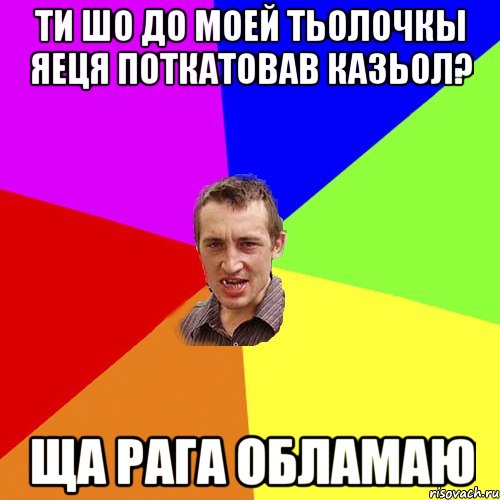 ТИ ШО ДО МОЕЙ ТЬОЛОЧКЫ ЯЕЦЯ ПОТКАТОВАВ КАЗЬОЛ?

ЩА РАГА ОБЛАМАЮ

risovach.ru